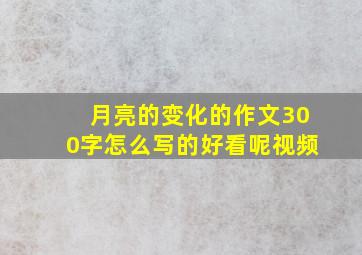 月亮的变化的作文300字怎么写的好看呢视频